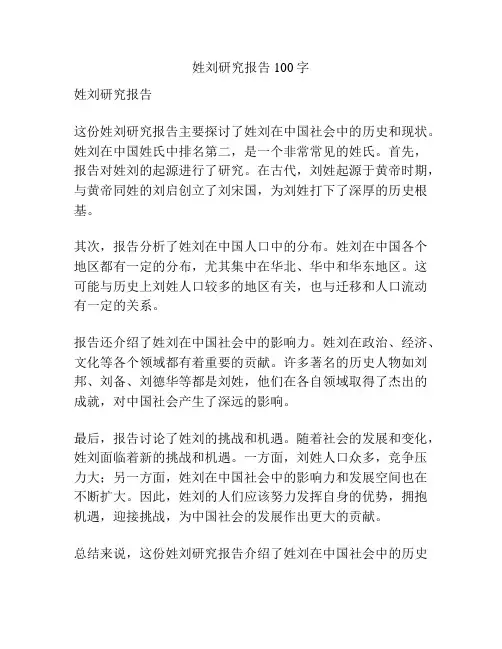 姓刘研究报告 100 字

姓刘研究报告

这份姓刘研究报告主要探讨了姓刘在中国社会中的历史和现状。姓刘在中国姓氏中排名第二，是一个非常常见的姓氏。首先，报告对姓刘的起源进行了研究。在古代，刘姓起源于黄帝时期，与黄帝同姓的刘启创立了刘宋国，为刘姓打下了深厚的历史根基。

其次，报告分析了姓刘在中国人口中的分布。姓刘在中国各个地区都有一定的分布，尤其集中在华北、华中和华东地区。这可能与历史上刘姓人口较多的地区有关，也与迁移和人口流动有一定的关系。

报告还介绍了姓刘在中国社会中的影响力。姓刘在政治、经济、文化等各个领域都有着重要的贡献。许多著名的历史人物如刘邦、刘备、刘德华等都是刘姓，他们在各自领域取得了杰出的成就，对中国社会产生了深远的影响。

最后，报告讨论了姓刘的挑战和机遇。随着社会的发展和变化，姓刘面临着新的挑战和机遇。一方面，刘姓人口众多，竞争压力大；另一方面，姓刘在中国社会中的影响力和发展空间也在不断扩大。因此，姓刘的人们应该努力发挥自身的优势，拥抱机遇，迎接挑战，为中国社会的发展作出更大的贡献。

总结来说，这份姓刘研究报告介绍了姓刘在中国社会中的历史